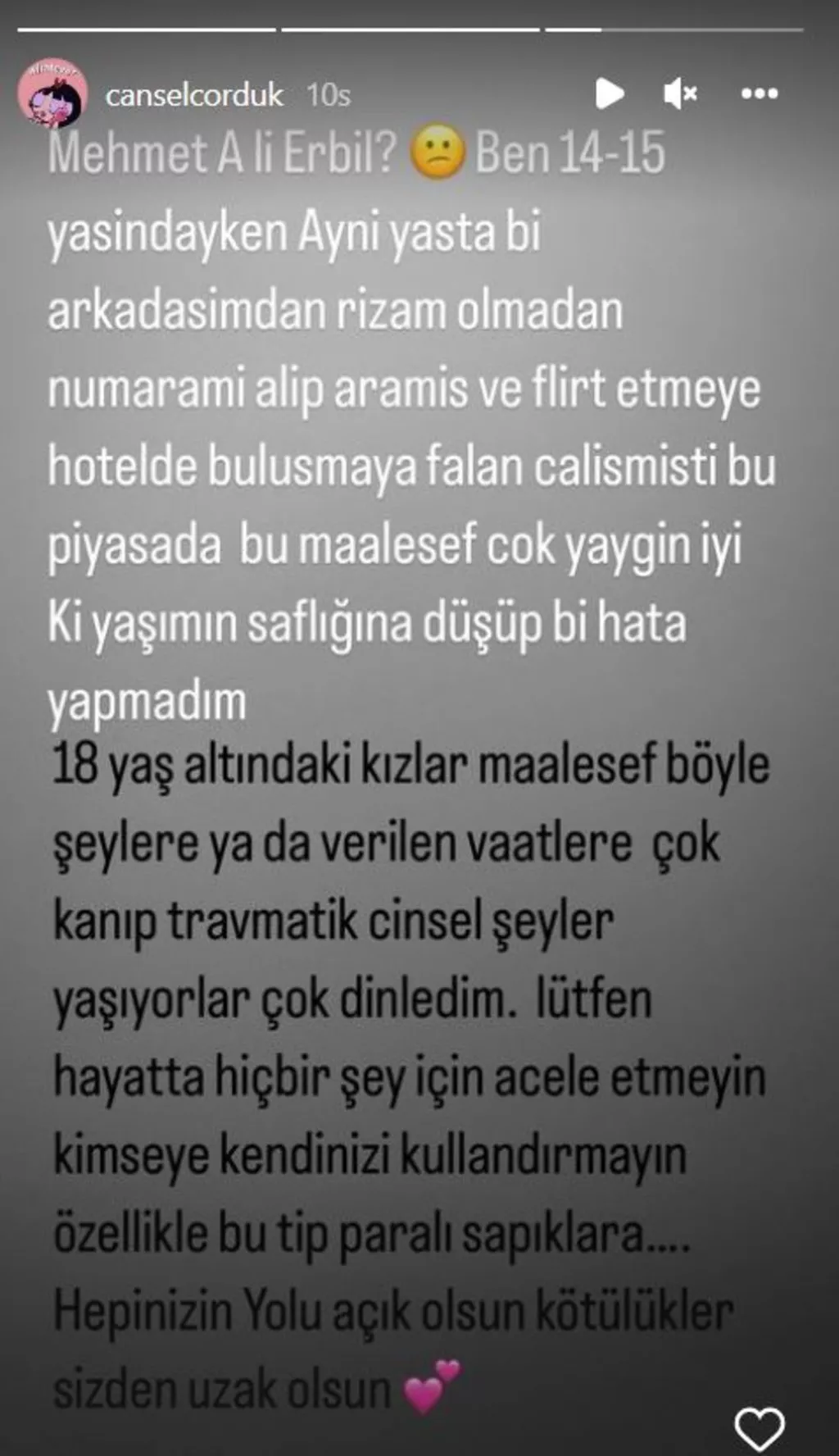 canselcorduk 10s

Mehmet A li Erbil? 😕 Ben 14-15 yasindayken Ayni yasta bi arkadasimdan rizam olmadan numarami alip aramis ve flirt etmeye hotelde bulusmaya falan calismisti bu piyasada bu maalesef cok yaygin iyi Ki yaşımın saflığına düşüp bi hata yapmadım

18 yaş altındaki kızlar maalesef böyle şeylere ya da verilen vaatlere çok kanıp travmatik cinsel şeyler yaşıyorlar çok dinledim. lütfen hayatta hiçbir şey için acele etmeyin kimseye kendinizi kullandırmayın özellikle bu tip paralı sapıklara.... Hepinizin Yolu açık olsun kötülükler sizden uzak olsun 💕